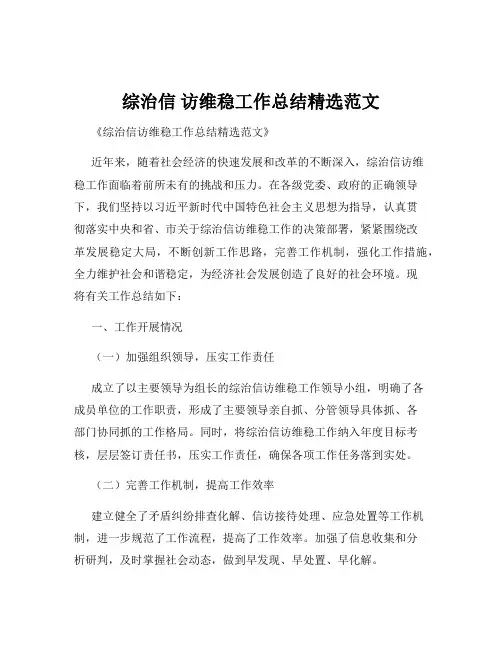 综治信 访维稳工作总结精选范文

《综治信访维稳工作总结精选范文》

近年来，随着社会经济的快速发展和改革的不断深入，综治信访维稳工作面临着前所未有的挑战和压力。在各级党委、政府的正确领导下，我们坚持以习近平新时代中国特色社会主义思想为指导，认真贯彻落实中央和省、市关于综治信访维稳工作的决策部署，紧紧围绕改革发展稳定大局，不断创新工作思路，完善工作机制，强化工作措施，全力维护社会和谐稳定，为经济社会发展创造了良好的社会环境。现将有关工作总结如下：

一、工作开展情况

（一）加强组织领导，压实工作责任

成立了以主要领导为组长的综治信访维稳工作领导小组，明确了各成员单位的工作职责，形成了主要领导亲自抓、分管领导具体抓、各部门协同抓的工作格局。同时，将综治信访维稳工作纳入年度目标考核，层层签订责任书，压实工作责任，确保各项工作任务落到实处。

（二）完善工作机制，提高工作效率

建立健全了矛盾纠纷排查化解、信访接待处理、应急处置等工作机制，进一步规范了工作流程，提高了工作效率。加强了信息收集和分析研判，及时掌握社会动态，做到早发现、早处置、早化解。